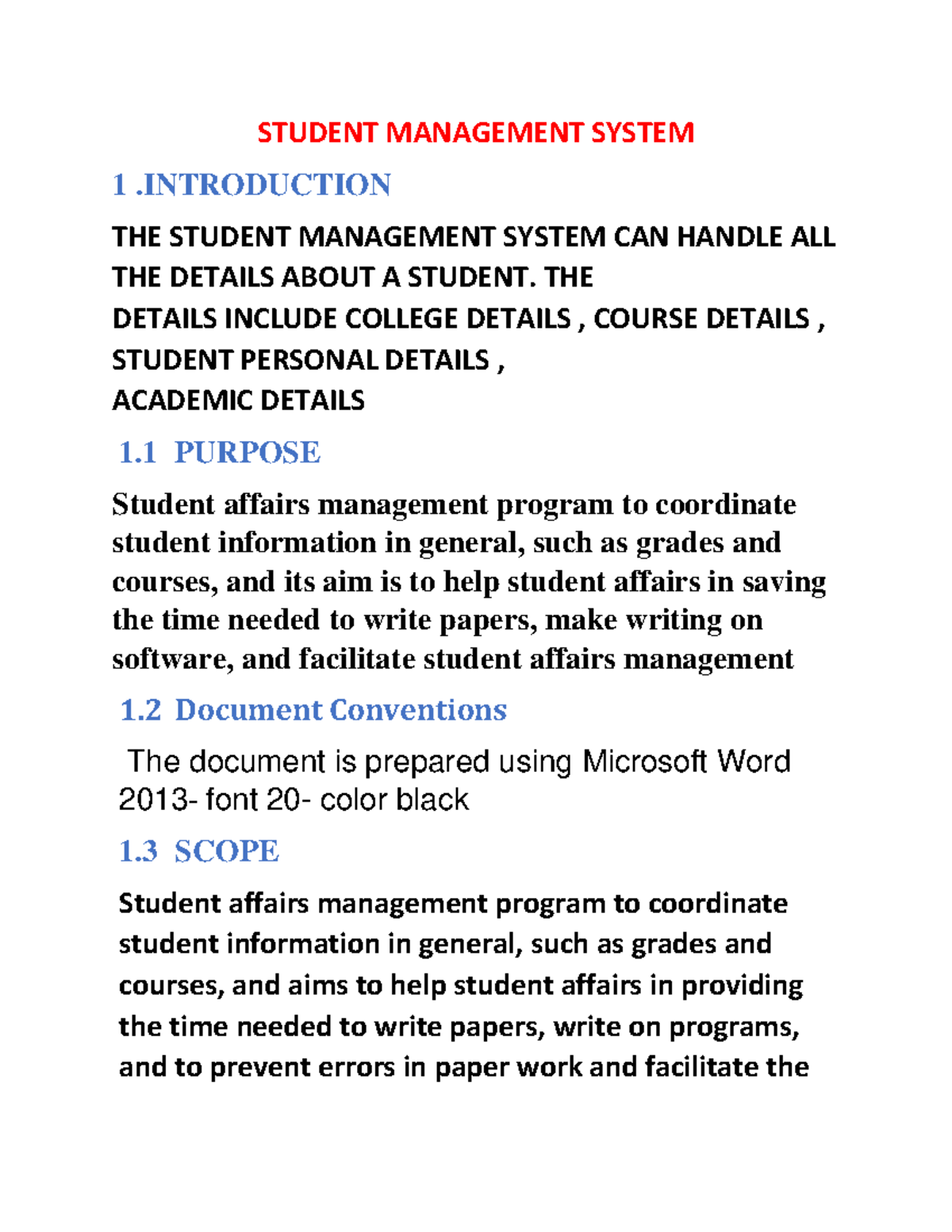 STUDENT MANAGEMENT SYSTEM

1 .INTRODUCTION

THE STUDENT MANAGEMENT SYSTEM CAN HANDLE ALL THE DETAILS ABOUT A STUDENT. THE DETAILS INCLUDE COLLEGE DETAILS , COURSE DETAILS , STUDENT PERSONAL DETAILS , ACADEMIC DETAILS

1.1 PURPOSE

Student affairs management program to coordinate student information in general, such as grades and courses, and its aim is to help student affairs in saving the time needed to write papers, make writing on software, and facilitate student affairs management

1.2 Document Conventions

The document is prepared using Microsoft Word 2013- font 20- color black

1.3 SCOPE

Student affairs management program to coordinate student information in general, such as grades and courses, and aims to help student affairs in providing the time needed to write papers, write on programs, and to prevent errors in paper work and facilitate the